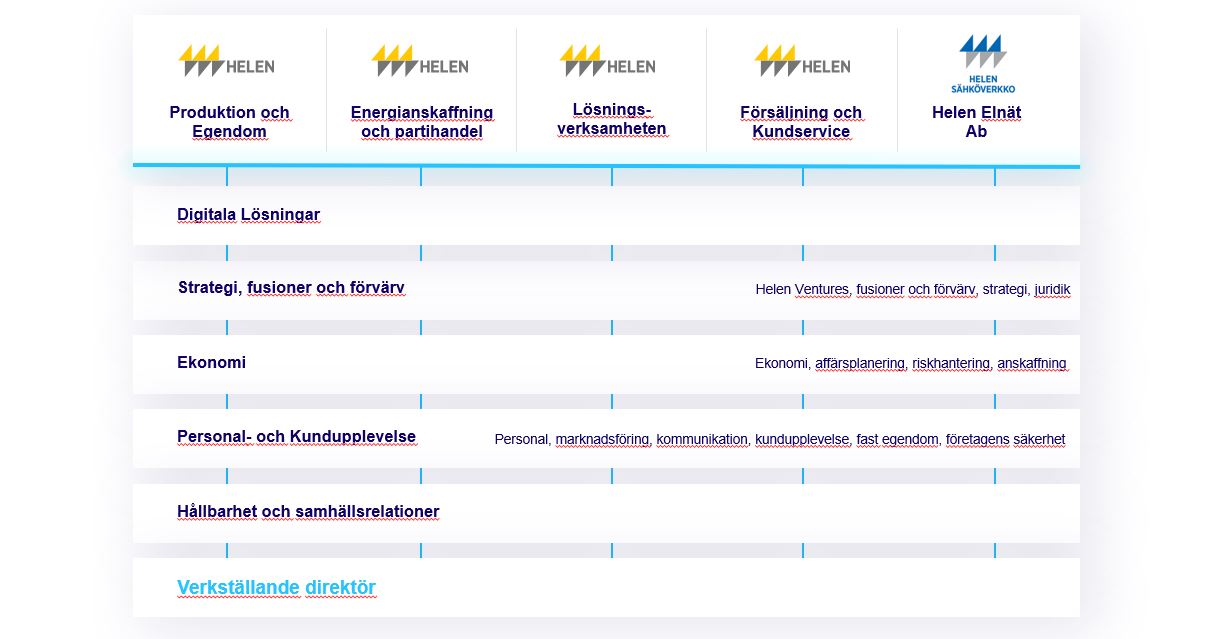 HELEN

Produktion och Egendom

HELEN

Energianskaffning och partihandel

HELEN

Lösnings-verksamheten

HELEN

Försäljning och Kundservice

HELEN SÄHKÖVERKKO

Helen Elnät Ab

Digitala Lösningar

Strategi, fusioner och förvärv

Helen Ventures, fusioner och förvärv, strategi, juridik

Ekonomi

Ekonomi, affärsplanering, riskhantering, anskaffning

Personal- och Kundupplevelse

Personal, marknadsföring, kommunikation, kundupplevelse, fast egendom, företagens säkerhet

Hållbarhet och samhällsrelationer

Verkställande direktör